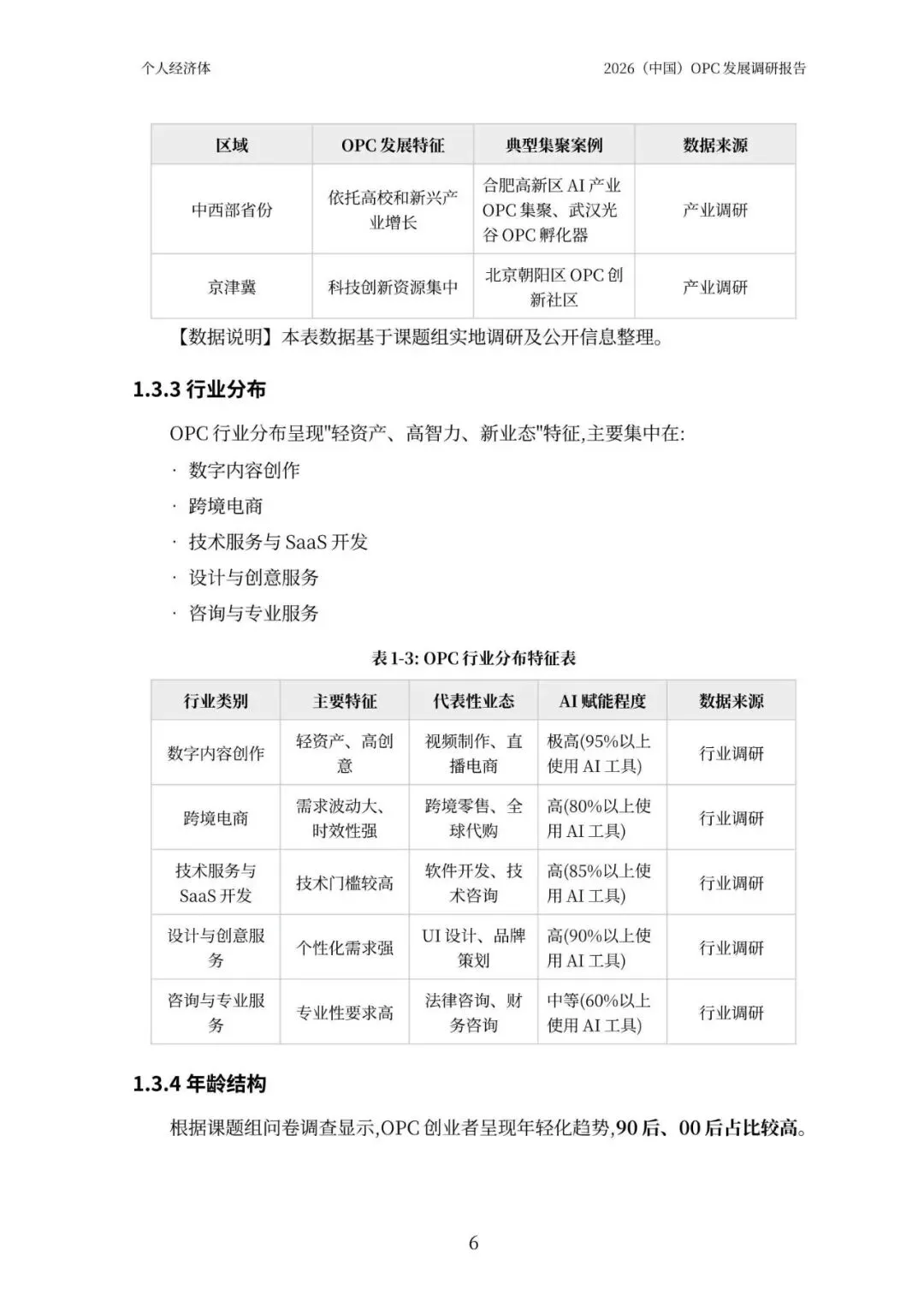 个人经济体

2026（中国）OPC 发展调研报告

| 区域 | OPC 发展特征 | 典型集聚案例 | 数据来源 |
|---|---|---|---|
| 中西部省份 | 依托高校和新兴产业增长 | 合肥高新区 AI 产业 OPC 集聚、武汉光谷 OPC 孵化器 | 产业调研 |
| 京津冀 | 科技创新资源集中 | 北京朝阳区 OPC 创新社区 | 产业调研 |

【数据说明】本表数据基于课题组实地调研及公开信息整理。

1.3.3 行业分布

OPC 行业分布呈现"轻资产、高智力、新业态"特征,主要集中在:

· 数字内容创作

· 跨境电商

· 技术服务与 SaaS 开发

· 设计与创意服务

· 咨询与专业服务

表 1-3: OPC 行业分布特征表

| 行业类别 | 主要特征 | 代表性业态 | AI 赋能程度 | 数据来源 |
|---|---|---|---|---|
| 数字内容创作 | 轻资产、高创意 | 视频制作、直播电商 | 极高(95%以上使用 AI 工具) | 行业调研 |
| 跨境电商 | 需求波动大、时效性强 | 跨境零售、全球代购 | 高(80%以上使用 AI 工具) | 行业调研 |
| 技术服务与 SaaS 开发 | 技术门槛较高 | 软件开发、技术咨询 | 高(85%以上使用 AI 工具) | 行业调研 |
| 设计与创意服务 | 个性化需求强 | UI 设计、品牌策划 | 高(90%以上使用 AI 工具) | 行业调研 |
| 咨询与专业服务 | 专业性要求高 | 法律咨询、财务咨询 | 中等(60%以上使用 AI 工具) | 行业调研 |

1.3.4 年龄结构

根据课题组问卷调查显示,OPC 创业者呈现年轻化趋势,90 后、00 后占比较高。

6